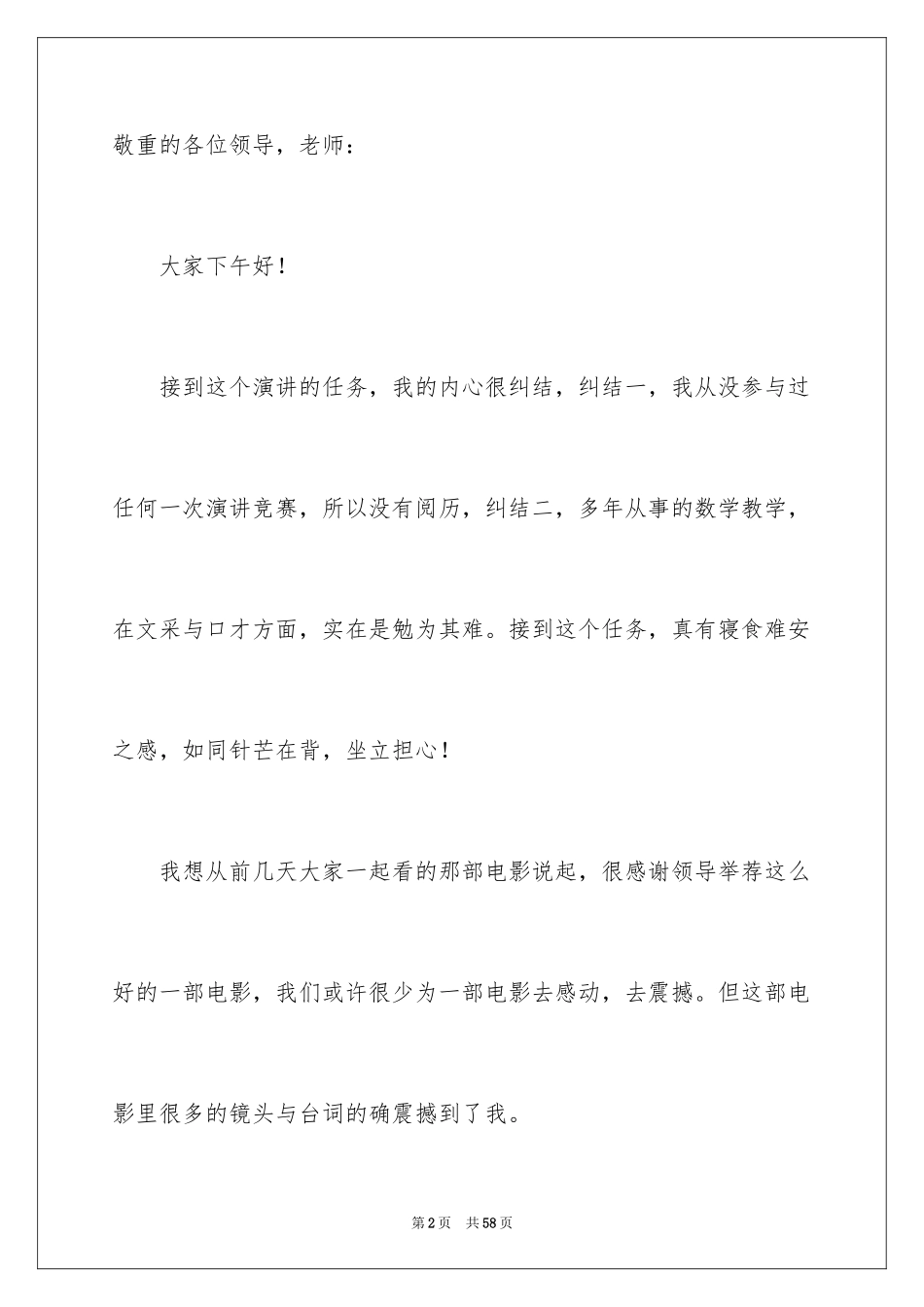 敬重的各位领导，老师：

大家下午好！

接到这个演讲的任务，我的内心很纠结，纠结一，我从没参与过任何一次演讲竞赛，所以没有阅历，纠结二，多年从事的数学教学，在文采与口才方面，实在是勉为其难。接到这个任务，真有寝食难安之感，如同针芒在背，坐立担心！

我想从前几天大家一起看的那部电影说起，很感谢领导举荐这么好的一部电影，我们或许很少为一部电影去感动，去震撼。但这部电影里很多的镜头与台词的确震撼到了我。

第2页 共58页